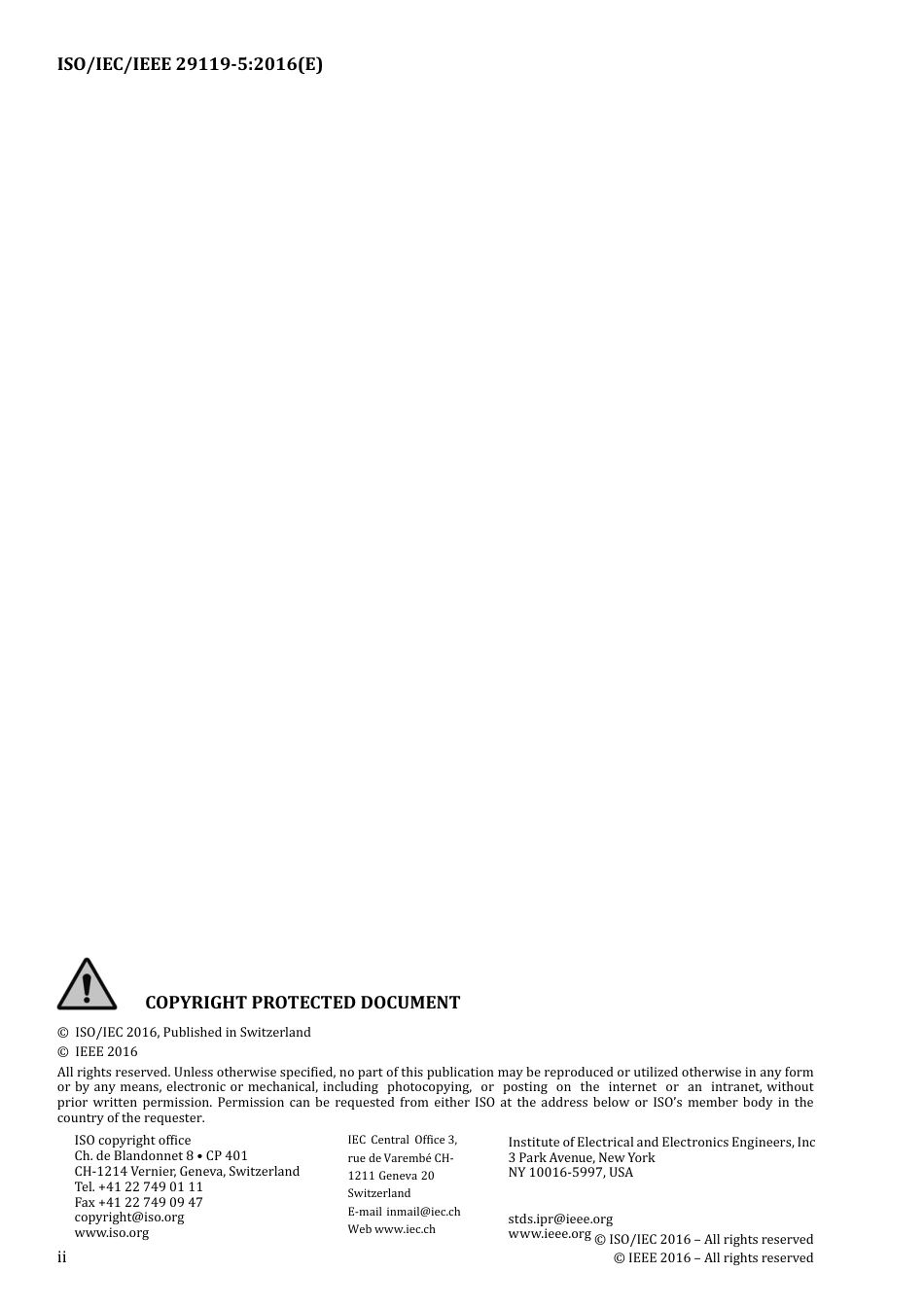 ISO/IEC/IEEE 29119-5:2016(E)

COPYRIGHT PROTECTED DOCUMENT

© ISO/IEC 2016, Published in Switzerland
© IEEE 2016

All rights reserved. Unless otherwise specified, no part of this publication may be reproduced or utilized otherwise in any form or by any means, electronic or mechanical, including photocopying, or posting on the internet or an intranet, without prior written permission. Permission can be requested from either ISO at the address below or ISO's member body in the country of the requester.

ISO copyright office
Ch. de Blandonnet 8 • CP 401
CH-1214 Vernier, Geneva, Switzerland
Tel. +41 22 749 01 11
Fax +41 22 749 09 47
copyright@iso.org
www.iso.org

IEC Central Office 3, rue de Varembé CH-1211 Geneva 20 Switzerland
E-mail inmail@iec.ch
Web www.iec.ch

Institute of Electrical and Electronics Engineers, Inc
3 Park Avenue, New York
NY 10016-5997, USA

stds.ipr@ieee.org
www.ieee.org

ii

© ISO/IEC 2016 – All rights reserved
© IEEE 2016 – All rights reserved